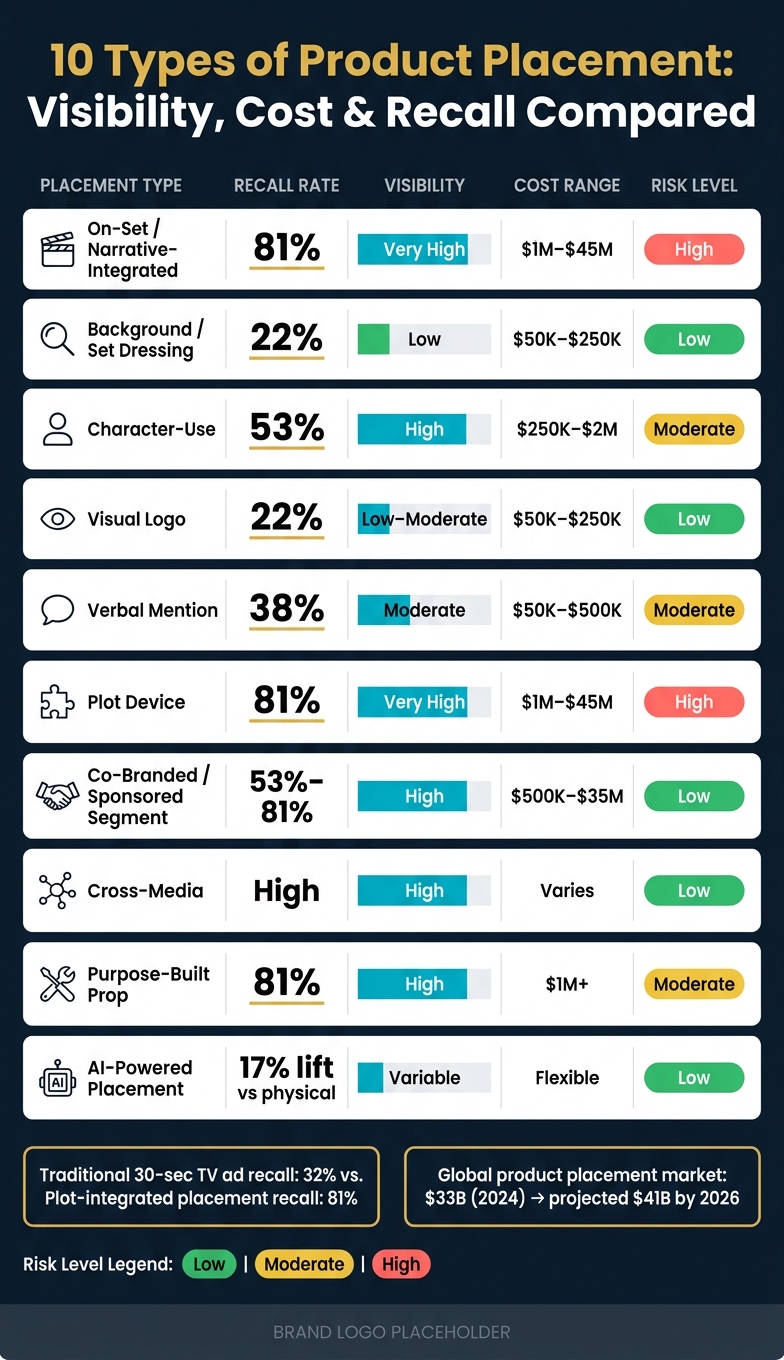 10 Types of Product Placement: Visibility, Cost & Recall Compared

| PLACEMENT TYPE | RECALL RATE | VISIBILITY | COST RANGE | RISK LEVEL |
|---|---|---|---|---|
| On-Set / Narrative-Integrated | 81% | Very High | \$1M–\$45M | High |
| Background / Set Dressing | 22% | Low | \$50K–\$250K | Low |
| Character-Use | 53% | High | \$250K–\$2M | Moderate |
| Visual Logo | 22% | Low–Moderate | \$50K–\$250K | Low |
| Verbal Mention | 38% | Moderate | \$50K–\$500K | Moderate |
| Plot Device | 81% | Very High | \$1M–\$45M | High |
| Co-Branded / Sponsored Segment | 53%–81% | High | \$500K–\$35M | Low |
| Cross-Media | High | High | Varies | Low |
| Purpose-Built Prop | 81% | High | \$1M+ | Moderate |
| AI-Powered Placement | 17% lift vs physical | Variable | Flexible | Low |

Traditional 30-sec TV ad recall: 32% vs. Plot-integrated placement recall: 81%

Global product placement market: \$33B (2024) → projected \$41B by 2026

Risk Level Legend: Low | Moderate | High

BRAND LOGO PLACEHOLDER